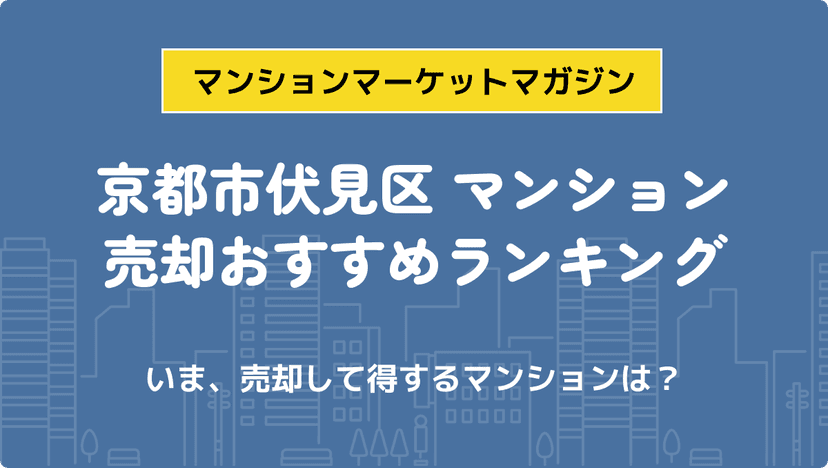 マンションマーケットマガジン

京都市伏見区 マンション売却おすすめランキング

いま、売却して得するマンションは？